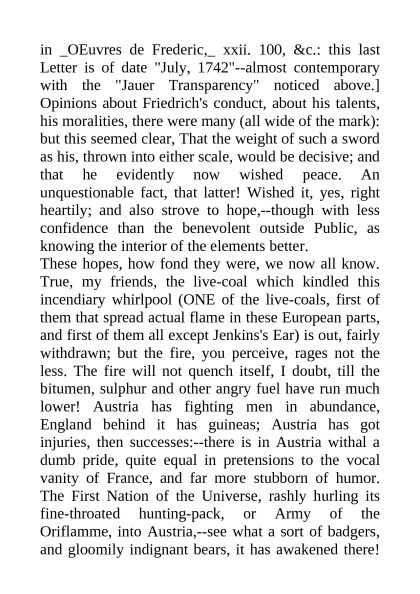 in _OEuvres de Frederic,_ xxii. 100, &c.: this last Letter is of date "July, 1742"--almost contemporary with the "Jauer Transparency" noticed above.]
Opinions about Friedrich's conduct, about his talents, his moralities, there were many (all wide of the mark): but this seemed clear, That the weight of such a sword as his, thrown into either scale, would be decisive; and that he evidently now wished peace. An unquestionable fact, that latter! Wished it, yes, right heartily; and also strove to hope,--though with less confidence than the benevolent outside Public, as knowing the interior of the elements better.
These hopes, how fond they were, we now all know. True, my friends, the live-coal which kindled this incendiary whirlpool (ONE of the live-coals, first of them that spread actual flame in these European parts, and first of them all except Jenkins's Ear) is out, fairly withdrawn; but the fire, you perceive, rages not the less. The fire will not quench itself, I doubt, till the bitumen, sulphur and other angry fuel have run much lower! Austria has fighting men in abundance, England behind it has guineas; Austria has got injuries, then successes:--there is in Austria withal a dumb pride, quite equal in pretensions to the vocal vanity of France, and far more stubborn of humor. The First Nation of the Universe, rashly hurling its fine-throated hunting-pack, or Army of the Oriflamme, into Austria,--see what a sort of badgers, and gloomily indignant bears, it has awakened there!